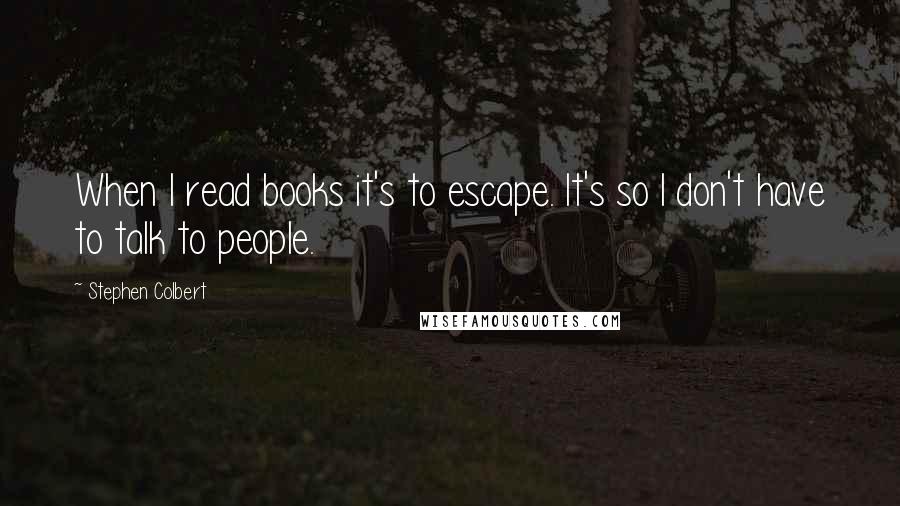 When I read books it's to escape. It's so I don't have to talk to people.

~ Stephen Colbert

WISEFAMOUSQUOTES.COM